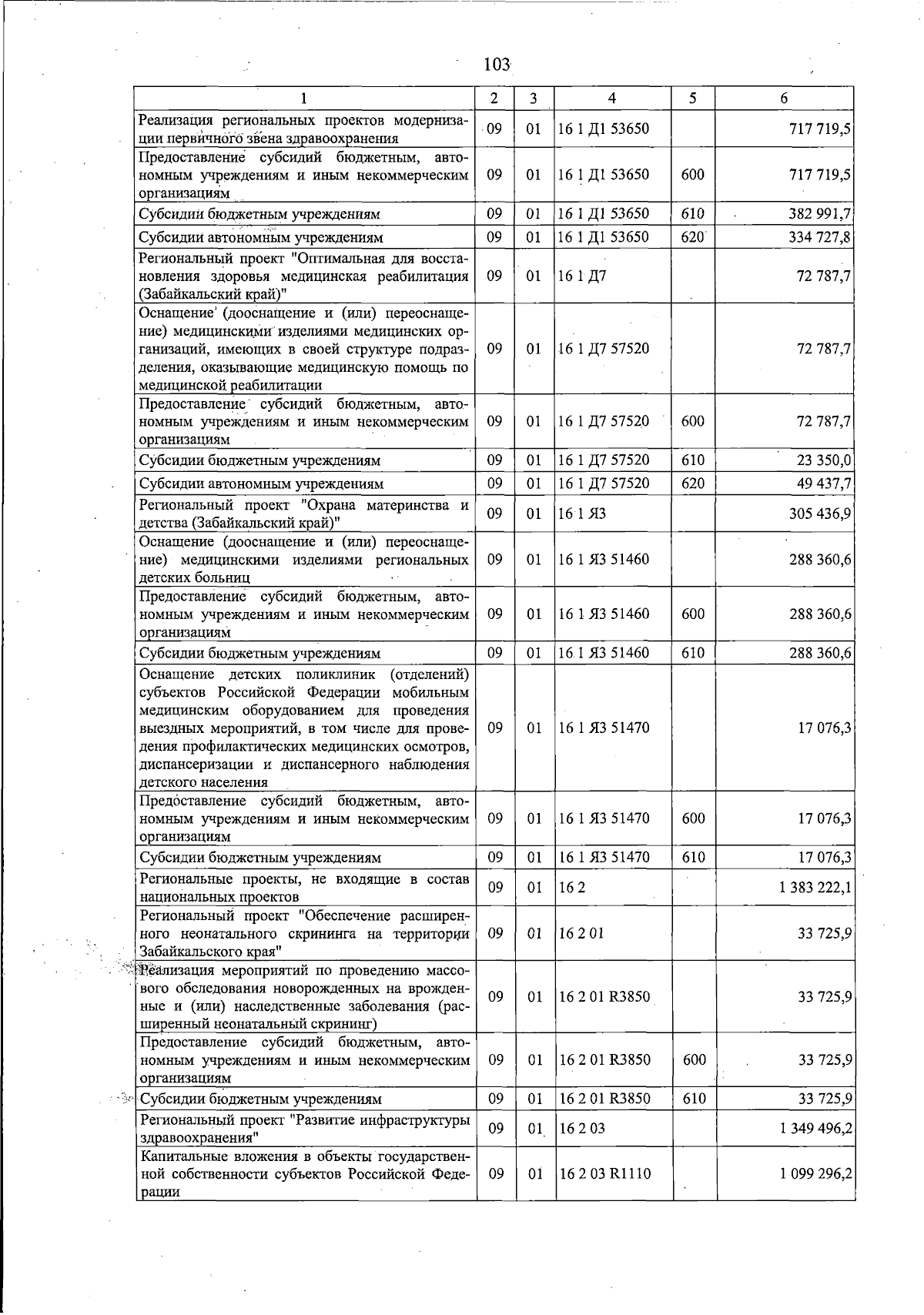 103

| 1 | 2 | 3 | 4 | 5 | 6 |
|---|---|---|---|---|---|
| Реализация региональных проектов модернизации первичного звена здравоохранения | 09 | 01 | 16 1 Д1 53650 |  | 717 719,5 |
| Предоставление субсидий бюджетным, автономным учреждениям и иным некоммерческим организациям | 09 | 01 | 16 1 Д1 53650 | 600 | 717 719,5 |
| Субсидии бюджетным учреждениям | 09 | 01 | 16 1 Д1 53650 | 610 | 382 991,7 |
| Субсидии автономным учреждениям | 09 | 01 | 16 1 Д1 53650 | 620 | 334 727,8 |
| Региональный проект "Оптимальная для восстановления здоровья медицинская реабилитация (Забайкальский край)" | 09 | 01 | 16 1 Д7 |  | 72 787,7 |
| Оснащение (дооснащение и (или) переоснащение) медицинскими изделиями медицинских организаций, имеющих в своей структуре подразделения, оказывающие медицинскую помощь по медицинской реабилитации | 09 | 01 | 16 1 Д7 57520 |  | 72 787,7 |
| Предоставление субсидий бюджетным, автономным учреждениям и иным некоммерческим организациям | 09 | 01 | 16 1 Д7 57520 | 600 | 72 787,7 |
| Субсидии бюджетным учреждениям | 09 | 01 | 16 1 Д7 57520 | 610 | 23 350,0 |
| Субсидии автономным учреждениям | 09 | 01 | 16 1 Д7 57520 | 620 | 49 437,7 |
| Региональный проект "Охрана материнства и детства (Забайкальский край)" | 09 | 01 | 16 1 Я3 |  | 305 436,9 |
| Оснащение (дооснащение и (или) переоснащение) медицинскими изделиями региональных детских больниц | 09 | 01 | 16 1 Я3 51460 |  | 288 360,6 |
| Предоставление субсидий бюджетным, автономным учреждениям и иным некоммерческим организациям | 09 | 01 | 16 1 Я3 51460 | 600 | 288 360,6 |
| Субсидии бюджетным учреждениям | 09 | 01 | 16 1 Я3 51460 | 610 | 288 360,6 |
| Оснащение детских поликлиник (отделений) субъектов Российской Федерации мобильным медицинским оборудованием для проведения выездных мероприятий, в том числе для проведения профилактических медицинских осмотров, диспансеризации и диспансерного наблюдения детского населения | 09 | 01 | 16 1 Я3 51470 |  | 17 076,3 |
| Предоставление субсидий бюджетным, автономным учреждениям и иным некоммерческим организациям | 09 | 01 | 16 1 Я3 51470 | 600 | 17 076,3 |
| Субсидии бюджетным учреждениям | 09 | 01 | 16 1 Я3 51470 | 610 | 17 076,3 |
| Региональные проекты, не входящие в состав национальных проектов | 09 | 01 | 16 2 |  | 1 383 222,1 |
| Региональный проект "Обеспечение расширенного неонатального скрининга на территории Забайкальского края" | 09 | 01 | 16 2 01 |  | 33 725,9 |
| Реализация мероприятий по проведению массового обследования новорожденных на врожденные и (или) наследственные заболевания (расширенный неонатальный скрининг) | 09 | 01 | 16 2 01 R3850 |  | 33 725,9 |
| Предоставление субсидий бюджетным, автономным учреждениям и иным некоммерческим организациям | 09 | 01 | 16 2 01 R3850 | 600 | 33 725,9 |
| Субсидии бюджетным учреждениям | 09 | 01 | 16 2 01 R3850 | 610 | 33 725,9 |
| Региональный проект "Развитие инфраструктуры здравоохранения" | 09 | 01 | 16 2 03 |  | 1 349 496,2 |
| Капитальные вложения в объекты государственной собственности субъектов Российской Федерации | 09 | 01 | 16 2 03 R1110 |  | 1 099 296,2 |